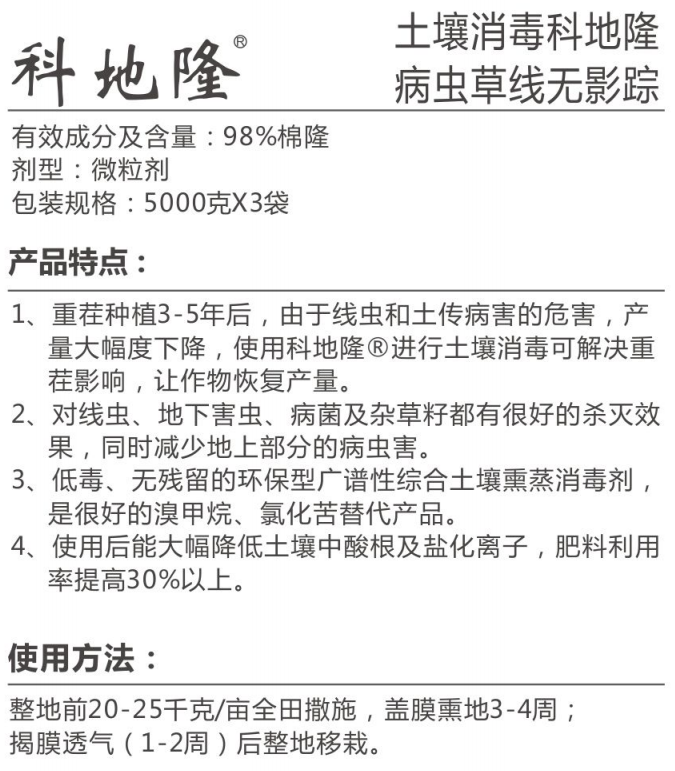 科地隆®

土壤消毒科地隆
病虫草线无影踪

有效成分及含量：98%棉隆
剂型：微粒剂
包装规格：5000克X3袋

产品特点：

1、重茬种植3-5年后，由于线虫和土传病害的危害，产量大幅度下降，使用科地隆®进行土壤消毒可解决重茬影响，让作物恢复产量。
2、对线虫、地下害虫、病菌及杂草籽都有很好的杀灭效果，同时减少地上部分的病虫害。
3、低毒、无残留的环保型广谱性综合土壤熏蒸消毒剂，是很好的溴甲烷、氯化苦替代产品。
4、使用后能大幅降低土壤中酸根及盐化离子，肥料利用率提高30%以上。

使用方法：

整地前20-25千克/亩全田撒施，盖膜熏地3-4周；
揭膜透气（1-2周）后整地移栽。